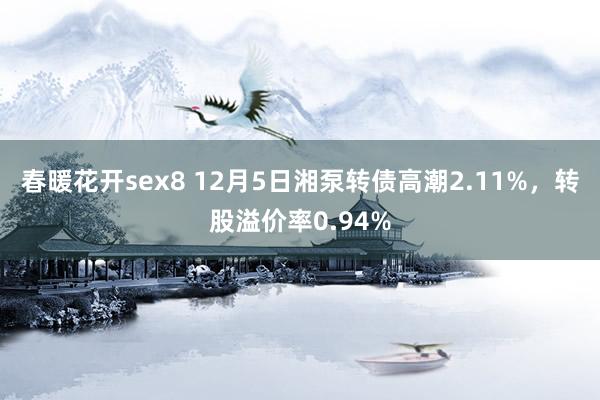 春暖花开sex8 12月5日湘泵转债高潮2.11%，转股溢价率0.94%